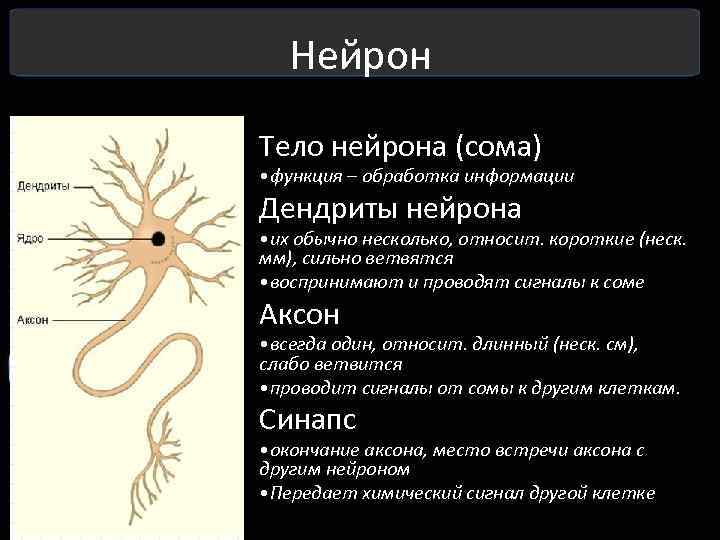 Нейрон

Дендриты

Ядро

Аксон

Тело нейрона (сома)

•функция – обработка информации

Дендриты нейрона

•их обычно несколько, относит. короткие (неск. мм), сильно ветвятся

•воспринимают и проводят сигналы к соме

Аксон

•всегда один, относит. длинный (неск. см), слабо ветвится

•проводит сигналы от сомы к другим клеткам.

Синапс

•окончание аксона, место встречи аксона с другим нейроном

•Передает химический сигнал другой клетке